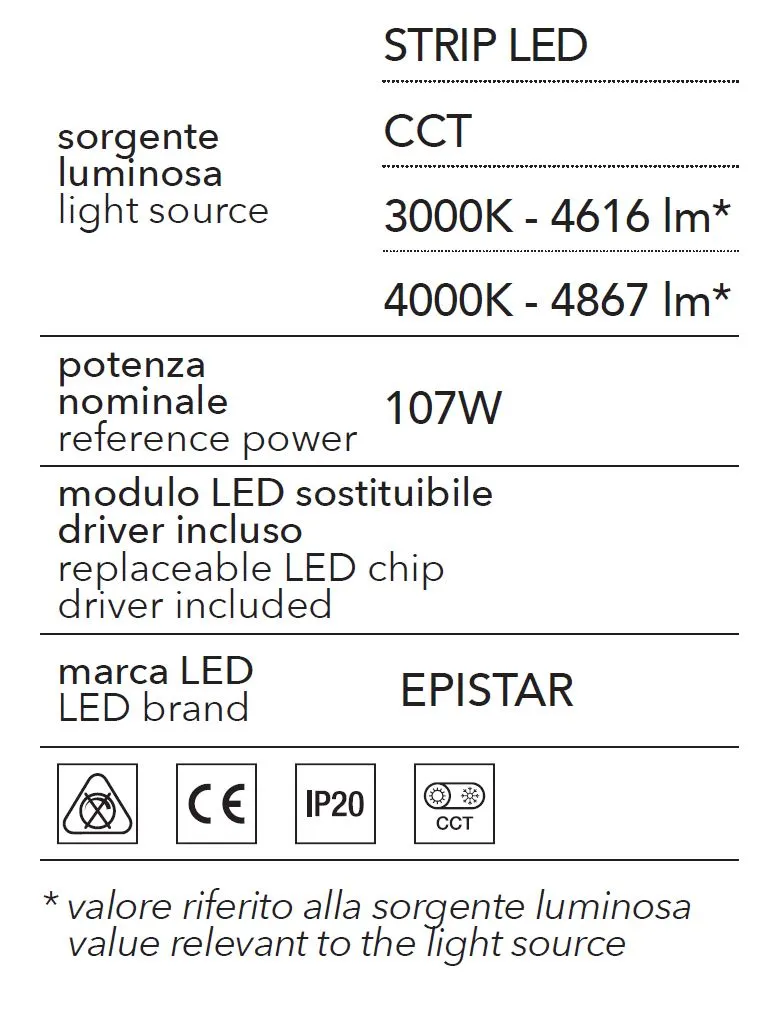 | sorgente luminosa light source | STRIP LED |
|---|---|
| | CCT |
| | 3000K - 4616 lm* |
| | 4000K - 4867 lm* |
| potenza nominale reference power | 107W |
| modulo LED sostituibile driver incluso replaceable LED chip driver included | |
| marca LED LED brand | EPISTAR |

CE IP20 CCT

* valore riferito alla sorgente luminosa value relevant to the light source